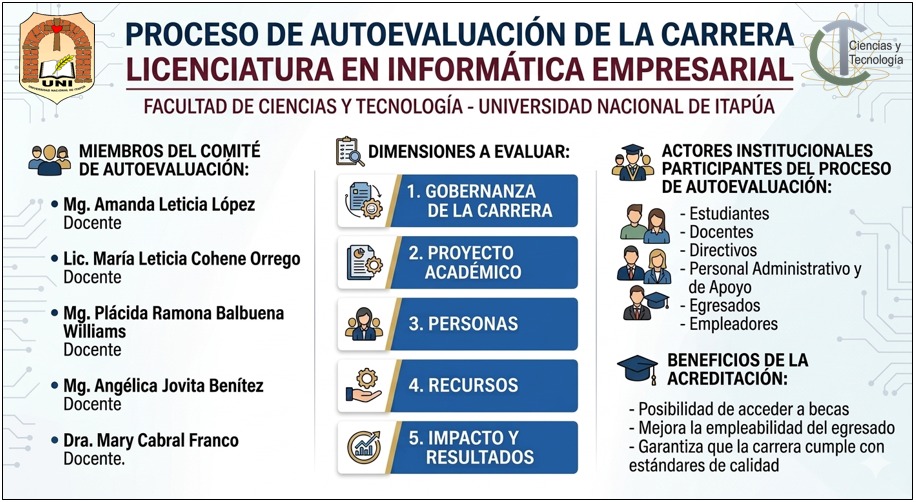 UNI
UNIVERSIDAD NACIONAL DE ITAPÚA

PROCESO DE AUTOEVALUACIÓN DE LA CARRERA
LICENCIATURA EN INFORMÁTICA EMPRESARIAL

Ciencias y Tecnología

FACULTAD DE CIENCIAS Y TECNOLOGÍA - UNIVERSIDAD NACIONAL DE ITAPÚA

MIEMBROS DEL COMITÉ DE AUTOEVALUACIÓN:

• Mg. Amanda Leticia López
Docente

• Lic. María Leticia Cohene Orrego
Docente

• Mg. Plácida Ramona Balbuena Williams
Docente

• Mg. Angélica Jovita Benítez
Docente

• Dra. Mary Cabral Franco
Docente.

DIMENSIONES A EVALUAR:

1. GOBERNANZA DE LA CARRERA

2. PROYECTO ACADÉMICO

3. PERSONAS

4. RECURSOS

5. IMPACTO Y RESULTADOS

ACTORES INSTITUCIONALES PARTICIPANTES DEL PROCESO DE AUTOEVALUACIÓN:

- Estudiantes
- Docentes
- Directivos
- Personal Administrativo y de Apoyo
- Egresados
- Empleadores

BENEFICIOS DE LA ACREDITACIÓN:

- Posibilidad de acceder a becas
- Mejora la empleabilidad del egresado
- Garantiza que la carrera cumple con estándares de calidad